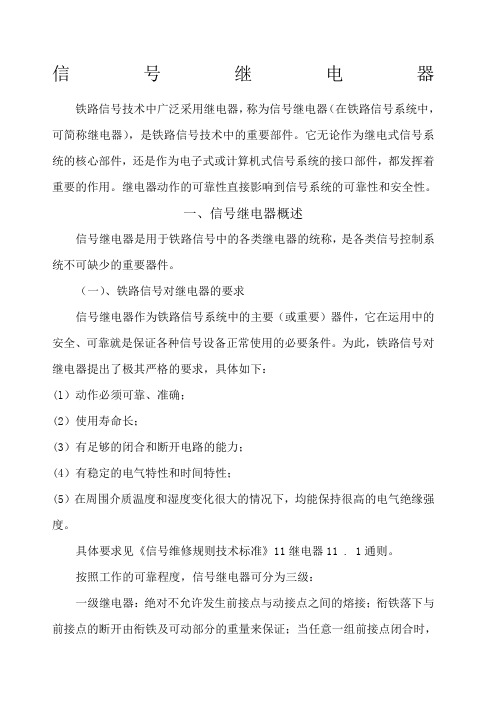 信 号 继 电 器

铁路信号技术中广泛采用继电器，称为信号继电器（在铁路信号系统中，可简称继电器），是铁路信号技术中的重要部件。它无论作为继电式信号系统的核心部件，还是作为电子式或计算机式信号系统的接口部件，都发挥着重要的作用。继电器动作的可靠性直接影响到信号系统的可靠性和安全性。

一、信号继电器概述

信号继电器是用于铁路信号中的各类继电器的统称，是各类信号控制系统不可缺少的重要器件。

（一）、铁路信号对继电器的要求

信号继电器作为铁路信号系统中的主要（或重要）器件，它在运用中的安全、可靠就是保证各种信号设备正常使用的必要条件。为此，铁路信号对继电器提出了极其严格的要求，具体如下：

(1) 动作必须可靠、准确；

(2) 使用寿命长；

(3) 有足够的闭合和断开电路的能力；

(4) 有稳定的电气特性和时间特性；

(5) 在周围介质温度和湿度变化很大的情况下，均能保持很高的电气绝缘强度。

具体要求见《信号维修规则技术标准》11 继电器 11 . 1 通则。

按照工作的可靠程度，信号继电器可分为三级：

一级继电器：绝对不允许发生前接点与动接点之间的熔接；衔铁落下与前接点的断开由衔铁及可动部分的重量来保证；当任意一组前接点闭合时，